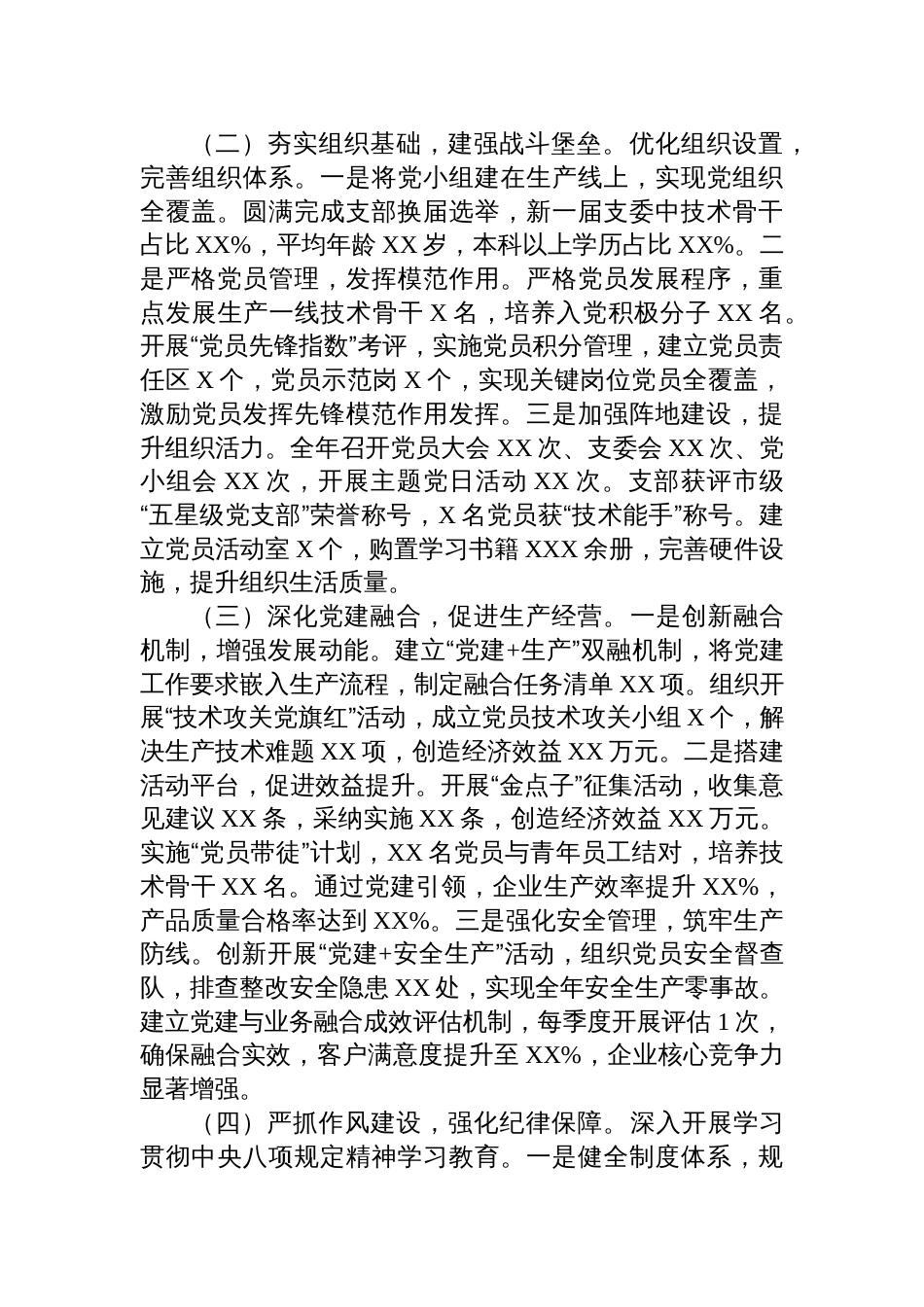 （二）夯实组织基础，建强战斗堡垒。优化组织设置，完善组织体系。一是将党小组建在生产线上，实现党组织全覆盖。圆满完成支部换届选举，新一届支委中技术骨干占比 XX%，平均年龄 XX 岁，本科以上学历占比 XX%。二是严格党员管理，发挥模范作用。严格党员发展程序，重点发展生产一线技术骨干 X 名，培养入党积极分子 XX 名。开展“党员先锋指数”考评，实施党员积分管理，建立党员责任区 X 个，党员示范岗 X 个，实现关键岗位党员全覆盖，激励党员发挥先锋模范作用发挥。三是加强阵地建设，提升组织活力。全年召开党员大会 XX 次、支委会 XX 次、党小组会 XX 次，开展主题党日活动 XX 次。支部获评市级“五星级党支部”荣誉称号，X 名党员获“技术能手”称号。建立党员活动室 X 个，购置学习书籍 XXX 余册，完善硬件设施，提升组织生活质量。

（三）深化党建融合，促进生产经营。一是创新融合机制，增强发展动能。建立“党建+生产”双融机制，将党建工作要求嵌入生产流程，制定融合任务清单 XX 项。组织开展“技术攻关党旗红”活动，成立党员技术攻关小组 X 个，解决生产技术难题 XX 项，创造经济效益 XX 万元。二是搭建活动平台，促进效益提升。开展“金点子”征集活动，收集意见建议 XX 条，采纳实施 XX 条，创造经济效益 XX 万元。实施“党员带徒”计划，XX 名党员与青年员工结对，培养技术骨干 XX 名。通过党建引领，企业生产效率提升 XX%，产品质量合格率达到 XX%。三是强化安全管理，筑牢生产防线。创新开展“党建+安全生产”活动，组织党员安全督查队，排查整改安全隐患 XX 处，实现全年安全生产零事故。建立党建与业务融合成效评估机制，每季度开展评估 1 次，确保融合实效，客户满意度提升至 XX%，企业核心竞争力显著增强。

（四）严抓作风建设，强化纪律保障。深入开展学习贯彻中央八项规定精神学习教育。一是健全制度体系，规